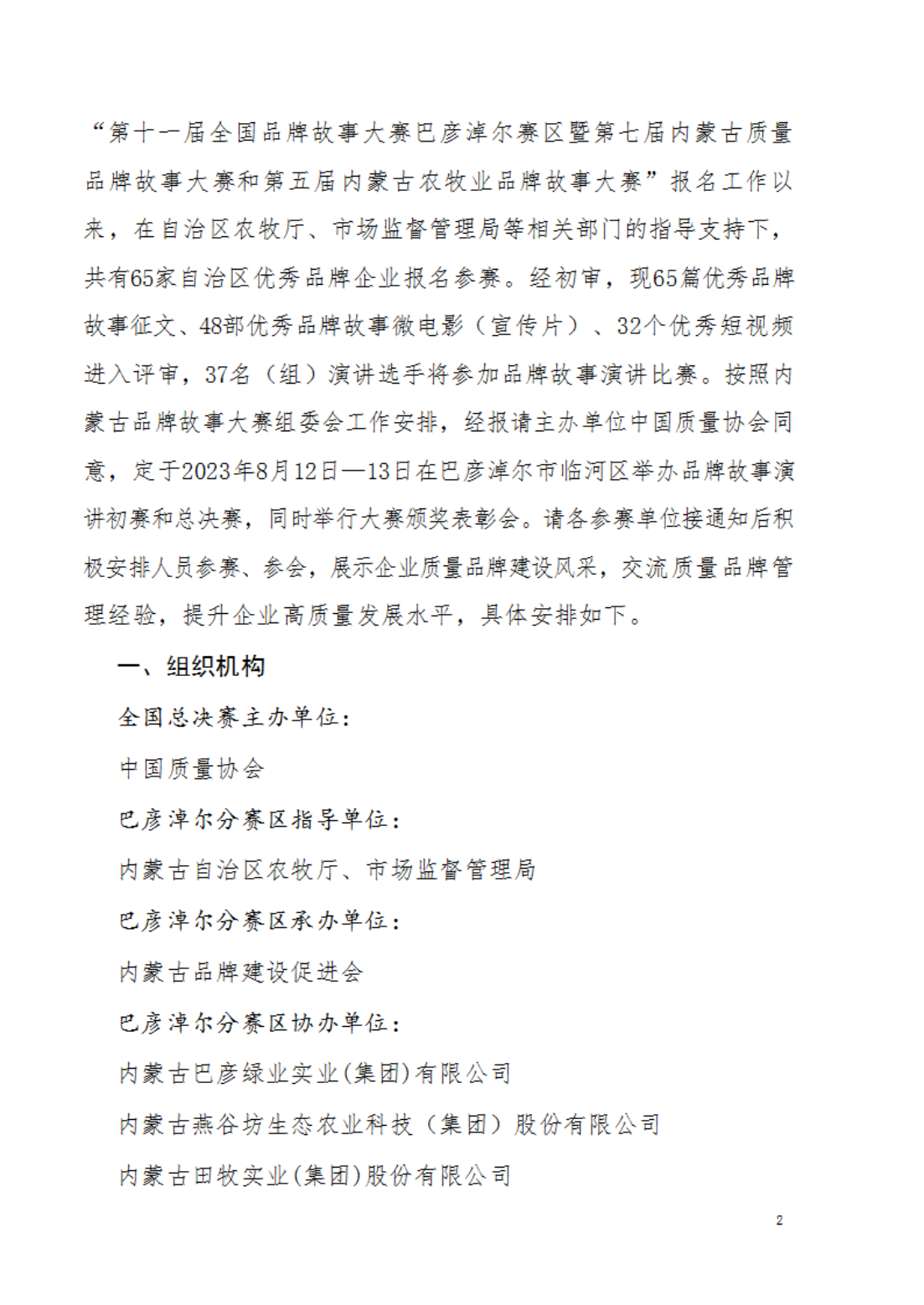 “第十一届全国品牌故事大赛巴彦淖尔赛区暨第七届内蒙古质量品牌故事大赛和第五届内蒙古农牧业品牌故事大赛”报名工作以来，在自治区农牧厅、市场监督管理局等相关部门的指导支持下，共有65家自治区优秀品牌企业报名参赛。经初审，现65篇优秀品牌故事征文、48部优秀品牌故事微电影（宣传片）、32个优秀短视频进入评审，37名（组）演讲选手将参加品牌故事演讲比赛。按照内蒙古品牌故事大赛组委会工作安排，经报请主办单位中国质量协会同意，定于2023年8月12日—13日在巴彦淖尔市临河区举办品牌故事演讲初赛和总决赛，同时举行大赛颁奖表彰会。请各参赛单位接通知后积极安排人员参赛、参会，展示企业质量品牌建设风采，交流质量品牌管理经验，提升企业高质量发展水平，具体安排如下。

一、组织机构

全国总决赛主办单位：

中国质量协会

巴彦淖尔分赛区指导单位：

内蒙古自治区农牧厅、市场监督管理局

巴彦淖尔分赛区承办单位：

内蒙古品牌建设促进会

巴彦淖尔分赛区协办单位：

内蒙古巴彦绿业实业(集团)有限公司

内蒙古燕谷坊生态农业科技（集团）股份有限公司

内蒙古田牧实业(集团)股份有限公司

2